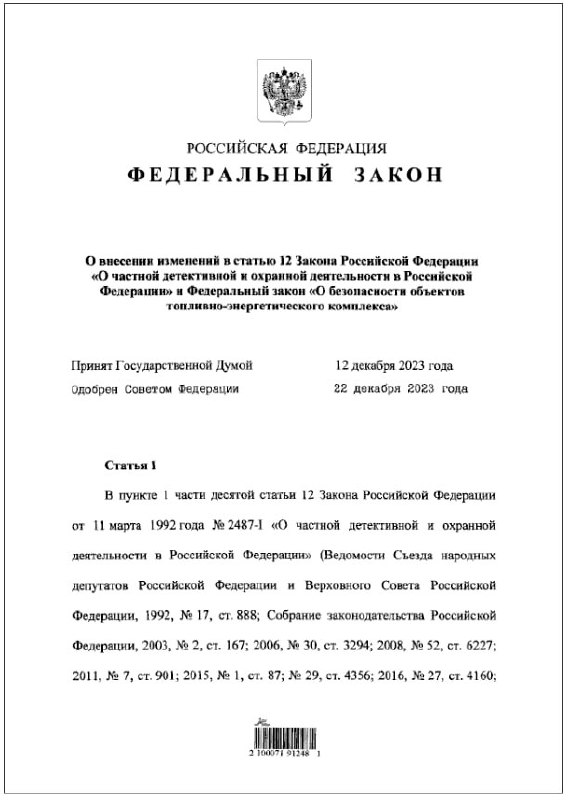 РОССИЙСКАЯ ФЕДЕРАЦИЯ
ФЕДЕРАЛЬНЫЙ ЗАКОН

О внесении изменений в статью 12 Закона Российской Федерации «О частной детективной и охранной деятельности в Российской Федерации» и Федеральный закон «О безопасности объектов топливно-энергетического комплекса»

Принят Государственной Думой 12 декабря 2023 года
Одобрен Советом Федерации 22 декабря 2023 года

Статья 1

В пункте 1 части десятой статьи 12 Закона Российской Федерации от 11 марта 1992 года № 2487-I «О частной детективной и охранной деятельности в Российской Федерации» (Ведомости Съезда народных депутатов Российской Федерации и Верховного Совета Российской Федерации, 1992, № 17, ст. 888; Собрание законодательства Российской Федерации, 2003, № 2, ст. 167; 2006, № 30, ст. 3294; 2008, № 52, ст. 6227; 2011, № 7, ст. 901; 2015, № 1, ст. 87; № 29, ст. 4356; 2016, № 27, ст. 4160;

2 100071 91248 1